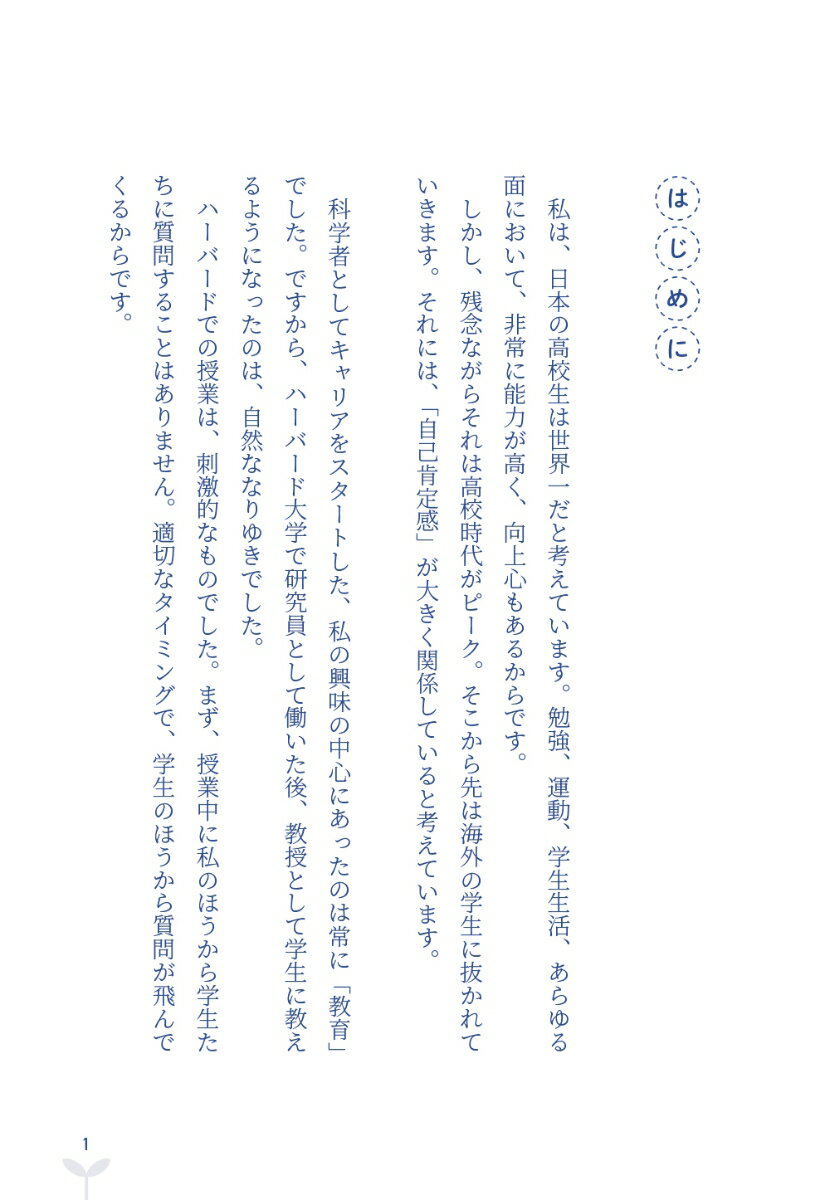 はじめに

私は、日本の高校生は世界一だと考えています。勉強、運動、学生生活、あらゆる面において、非常に能力が高く、向上心もあるからです。

しかし、残念ながらそれは高校時代がピーク。そこから先は海外の学生に抜かれていきます。それには、「自己肯定感」が大きく関係していると考えています。

科学者としてキャリアをスタートした、私の興味の中心にあったのは常に「教育」でした。ですから、ハーバード大学で研究員として働いた後、教授として学生に教えるようになったのは、自然ななりゆきでした。

ハーバードでの授業は、刺激的なものでした。まず、授業中に私のほうから学生たちに質問することはありません。適切なタイミングで、学生のほうから質問が飛んでくるからです。

1